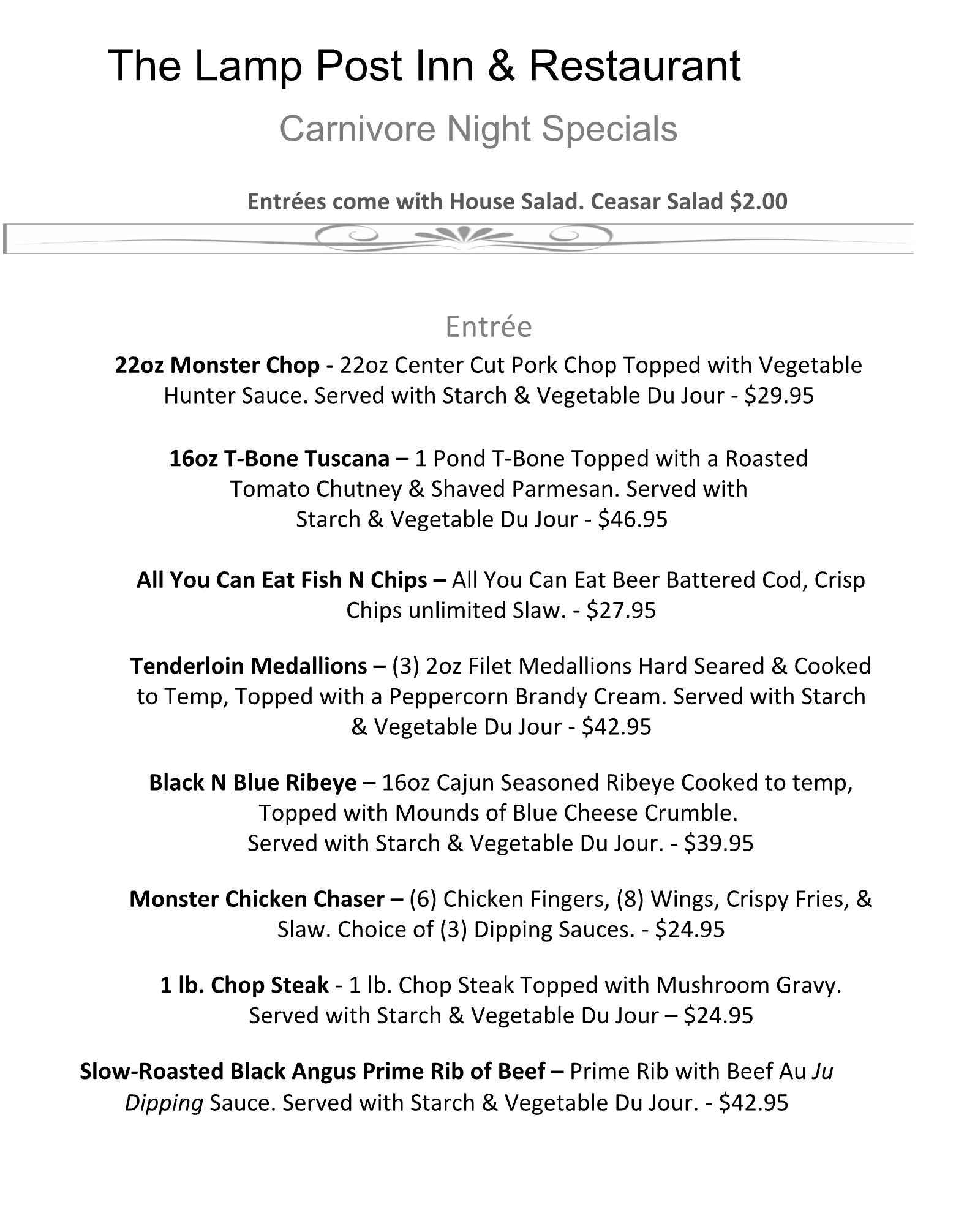 The Lamp Post Inn & Restaurant

Carnivore Night Specials

Entrées come with House Salad. Ceasar Salad $2.00

Entrée

22oz Monster Chop - 22oz Center Cut Pork Chop Topped with Vegetable Hunter Sauce. Served with Starch & Vegetable Du Jour - $29.95

16oz T-Bone Tuscana – 1 Pond T-Bone Topped with a Roasted Tomato Chutney & Shaved Parmesan. Served with Starch & Vegetable Du Jour - $46.95

All You Can Eat Fish N Chips – All You Can Eat Beer Battered Cod, Crisp Chips unlimited Slaw. - $27.95

Tenderloin Medallions – (3) 2oz Filet Medallions Hard Seared & Cooked to Temp, Topped with a Peppercorn Brandy Cream. Served with Starch & Vegetable Du Jour - $42.95

Black N Blue Ribeye – 16oz Cajun Seasoned Ribeye Cooked to temp, Topped with Mounds of Blue Cheese Crumble. Served with Starch & Vegetable Du Jour. - $39.95

Monster Chicken Chaser – (6) Chicken Fingers, (8) Wings, Crispy Fries, & Slaw. Choice of (3) Dipping Sauces. - $24.95

1 lb. Chop Steak - 1 lb. Chop Steak Topped with Mushroom Gravy. Served with Starch & Vegetable Du Jour – $24.95

Slow-Roasted Black Angus Prime Rib of Beef – Prime Rib with Beef Au Ju Dipping Sauce. Served with Starch & Vegetable Du Jour. - $42.95